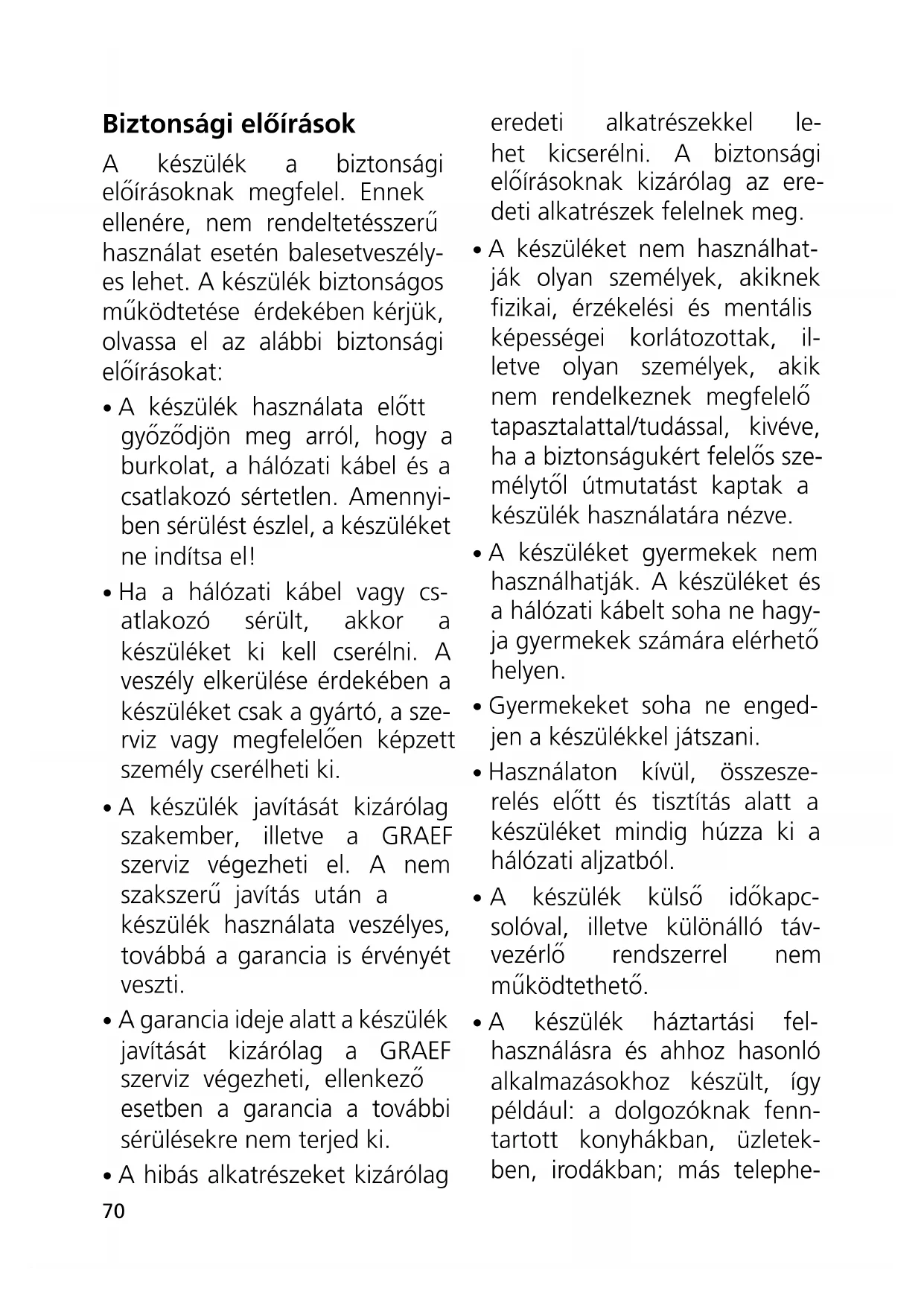 Biztonsági előírások

A készülék a biztonsági előírásoknak megfelel. Ennek ellenére, nem rendeltetésszerű használat esetén balesetveszélyes lehet. A készülék biztonságos működtetése érdekében kérjük, olvassa el az alábbi biztonsági előírásokat:

• A készülék használata előtt győződjön meg arról, hogy a burkolat, a hálózati kábel és a csatlakozó sértetlen. Amennyiben sérülést észlel, a készüléket ne indítsa el!

• Ha a hálózati kábel vagy csatlakozó sérült, akkor a készüléket ki kell cserélni. A veszély elkerülése érdekében a készüléket csak a gyártó, a szerviz vagy megfelelően képzett személy cserélheti ki.

• A készülék javítását kizárólag szakember, illetve a GRAEF szerviz végezheti el. A nem szakszerű javítás után a készülék használata veszélyes, továbbá a garancia is érvényét veszti.

• A garancia ideje alatt a készülék javítását kizárólag a GRAEF szerviz végezheti, ellenkező esetben a garancia a további sérülésekre nem terjed ki.

• A hibás alkatrészeket kizárólag eredeti alkatrészekkel lehet kicserélni. A biztonsági előírásoknak kizárólag az eredeti alkatrészek felelnek meg.

• A készüléket nem használhatják olyan személyek, akiknek fizikai, érzékelési és mentális képességei korlátozottak, illetve olyan személyek, akik nem rendelkeznek megfelelő tapasztalattal/tudással, kivéve, ha a biztonságukért felelős személytől útmutatást kaptak a készülék használatára nézve.

• A készüléket gyermekek nem használhatják. A készüléket és a hálózati kábelt soha ne hagyja gyermekek számára elérhető helyen.

• Gyermekeket soha ne engedjen a készülékkel játszani.

• Használaton kívül, összeszerelés előtt és tisztítás alatt a készüléket mindig húzza ki a hálózati aljzatból.

• A készülék külső időkapcsolóval, illetve különálló távvezérlő rendszerrel nem működtethető.

• A készülék háztartási felhasználásra és ahhoz hasonló alkalmazásokhoz készült, így például: a dolgozóknak fenntartott konyhákban, üzletekben, irodákban; más telephe-

70